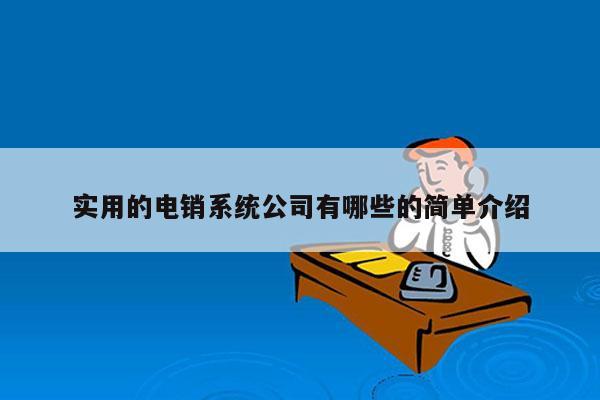 实用的电销系统公司有哪些的简单介绍